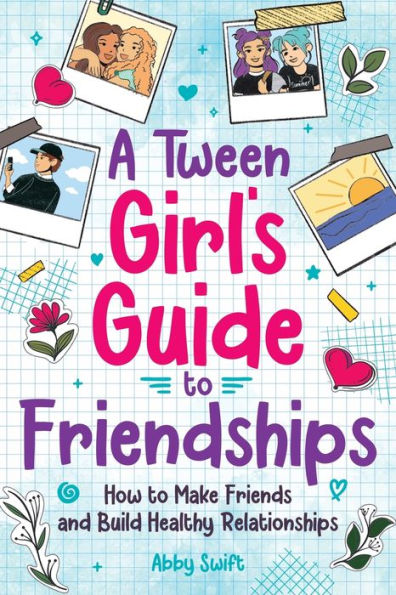 A Tween Girl's Guide to Friendships

How to Make Friends and Build Healthy Relationships

Abby Swift